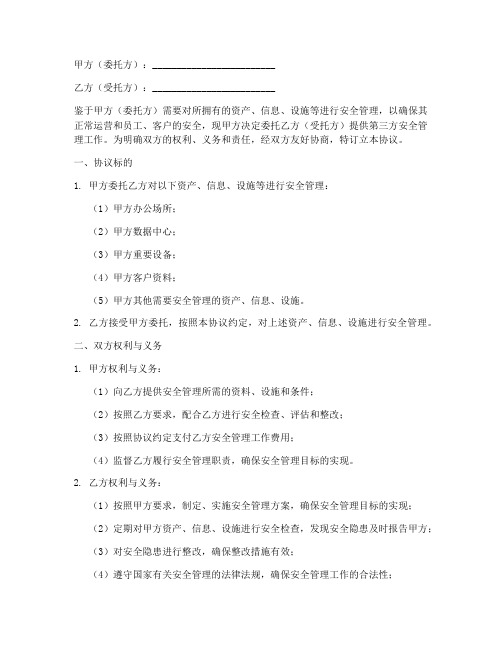 甲方（委托方）：________________________

乙方（受托方）：________________________

鉴于甲方（委托方）需要对所拥有的资产、信息、设施等进行安全管理，以确保其正常运营和员工、客户的安全，现甲方决定委托乙方（受托方）提供第三方安全管理工作。为明确双方的权利、义务和责任，经双方友好协商，特订立本协议。

一、协议标的

1. 甲方委托乙方对以下资产、信息、设施等进行安全管理：

（1）甲方办公场所；

（2）甲方数据中心；

（3）甲方重要设备；

（4）甲方客户资料；

（5）甲方其他需要安全管理的资产、信息、设施。

2. 乙方接受甲方委托，按照本协议约定，对上述资产、信息、设施进行安全管理。

二、双方权利与义务

1. 甲方权利与义务：

（1）向乙方提供安全管理所需的资料、设施和条件；

（2）按照乙方要求，配合乙方进行安全检查、评估和整改；

（3）按照协议约定支付乙方安全管理工作费用；

（4）监督乙方履行安全管理职责，确保安全管理目标的实现。

2. 乙方权利与义务：

（1）按照甲方要求，制定、实施安全管理方案，确保安全管理目标的实现；

（2）定期对甲方资产、信息、设施进行安全检查，发现安全隐患及时报告甲方；

（3）对安全隐患进行整改，确保整改措施有效；

（4）遵守国家有关安全管理的法律法规，确保安全管理工作的合法性；